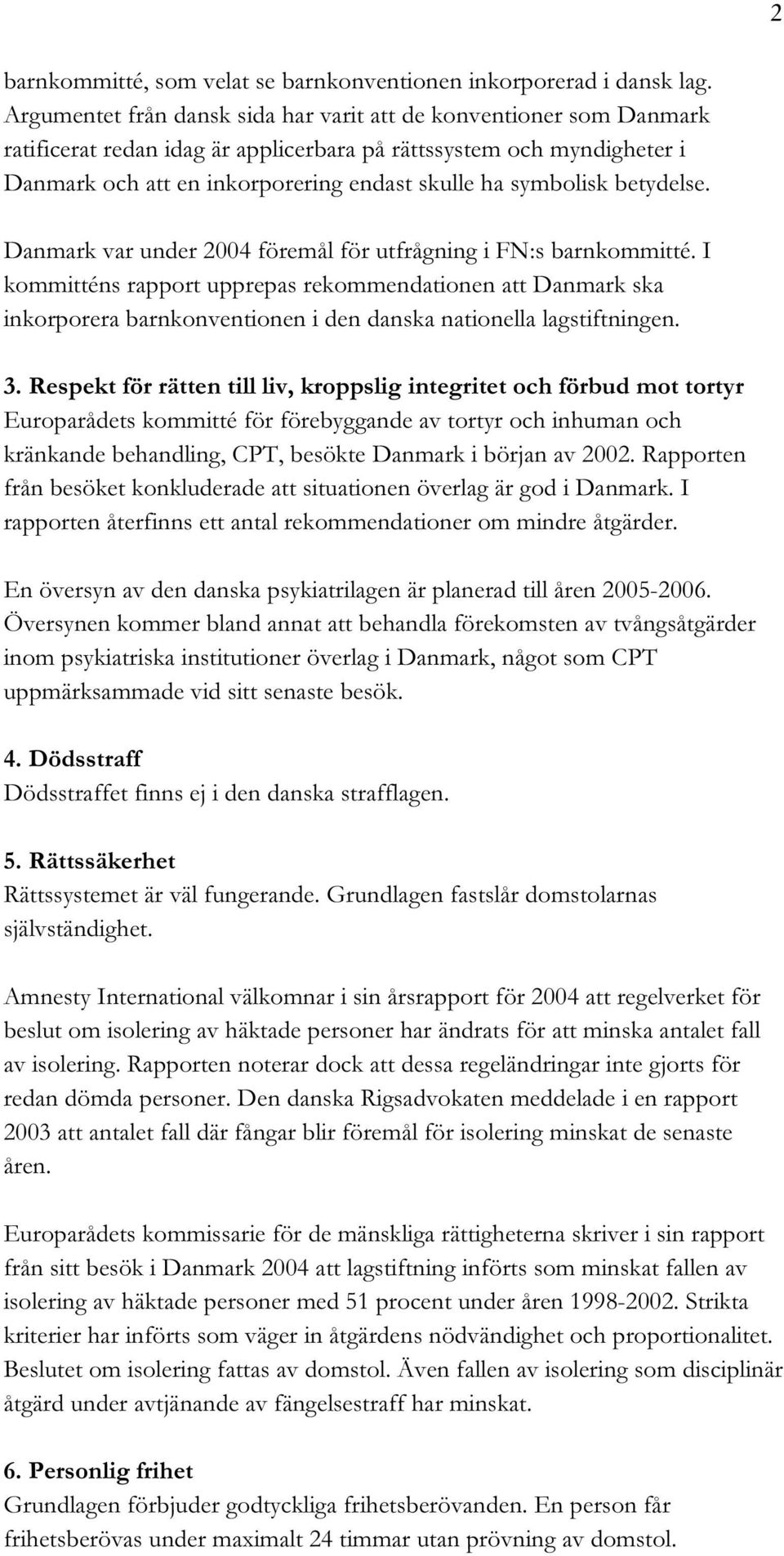 2

barnkommitté, som velat se barnkonventionen inkorporerad i dansk lag. Argumentet från dansk sida har varit att de konventioner som Danmark ratificerat redan idag är applicerbara på rättssystem och myndigheter i Danmark och att en inkorporering endast skulle ha symbolisk betydelse.

Danmark var under 2004 föremål för utfrågning i FN:s barnkommitté. I kommitténs rapport upprepas rekommendationen att Danmark ska inkorporera barnkonventionen i den danska nationella lagstiftningen.

3. Respekt för rätten till liv, kroppslig integritet och förbud mot tortyr
Europarådets kommitté för förebyggande av tortyr och inhuman och kränkande behandling, CPT, besökte Danmark i början av 2002. Rapporten från besöket konkluderade att situationen överlag är god i Danmark. I rapporten återfinns ett antal rekommendationer om mindre åtgärder.

En översyn av den danska psykiatrilagen är planerad till åren 2005-2006. Översynen kommer bland annat att behandla förekomsten av tvångsåtgärder inom psykiatriska institutioner överlag i Danmark, något som CPT uppmärksammade vid sitt senaste besök.

4. Dödsstraff
Dödsstraffet finns ej i den danska strafflagen.

5. Rättssäkerhet
Rättssystemet är väl fungerande. Grundlagen fastslår domstolarnas självständighet.

Amnesty International välkomnar i sin årsrapport för 2004 att regelverket för beslut om isolering av häktade personer har ändrats för att minska antalet fall av isolering. Rapporten noterar dock att dessa regeländringar inte gjorts för redan dömda personer. Den danska Rigsadvokaten meddelade i en rapport 2003 att antalet fall där fångar blir föremål för isolering minskat de senaste åren.

Europarådets kommissarie för de mänskliga rättigheterna skriver i sin rapport från sitt besök i Danmark 2004 att lagstiftning införts som minskat fallen av isolering av häktade personer med 51 procent under åren 1998-2002. Strikta kriterier har införts som väger in åtgärdens nödvändighet och proportionalitet. Beslutet om isolering fattas av domstol. Även fallen av isolering som disciplinär åtgärd under avtjänande av fängelsestraff har minskat.

6. Personlig frihet
Grundlagen förbjuder godtyckliga frihetsberövanden. En person får frihetsberövas under maximalt 24 timmar utan prövning av domstol.